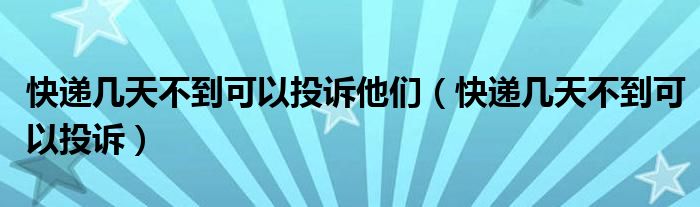 快递几天不到可以投诉他们（快递几天不到可以投诉）